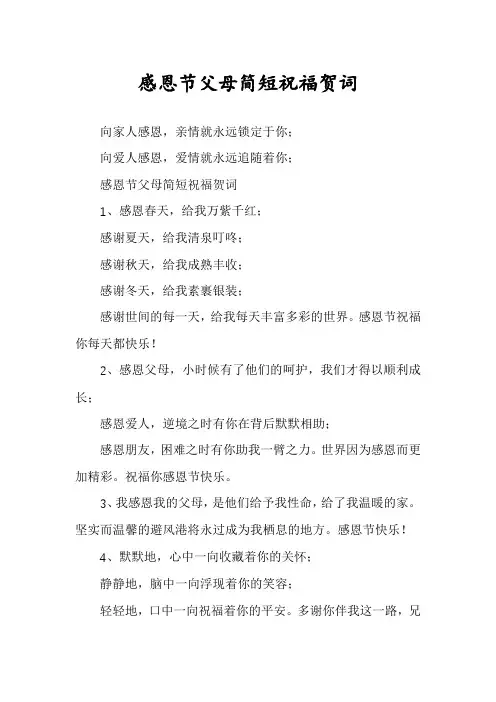 感恩节父母简短祝福贺词

向家人感恩，亲情就永远锁定于你；

向爱人感恩，爱情就永远追随着你；

感恩节父母简短祝福贺词

1、感恩春天，给我万紫千红；

感谢夏天，给我清泉叮咚；

感谢秋天，给我成熟丰收；

感谢冬天，给我素裹银装；

感谢世间的每一天，给我每天丰富多彩的世界。感恩节祝福你每天都快乐！

2、感恩父母，小时候有了他们的呵护，我们才得以顺利成长；

感恩爱人，逆境之时有你在背后默默相助；

感恩朋友，困难之时有你助我一臂之力。世界因为感恩而更加精彩。祝福你感恩节快乐。

3、我感恩我的父母，是他们给予我性命，给了我温暖的家。坚实而温馨的避风港将永过成为我栖息的地方。感恩节快乐！

4、默默地，心中一向收藏着你的关怀；

静静地，脑中一向浮现着你的笑容；

轻轻地，口中一向祝福着你的平安。多谢你伴我这一路，兄